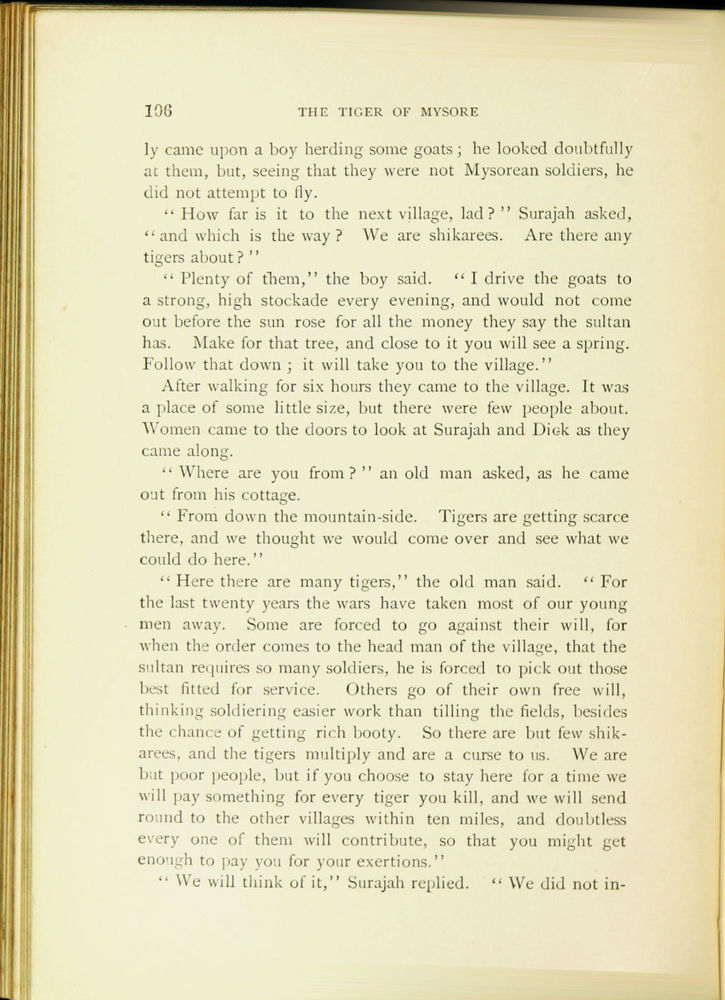 106 THE TIGER OF MYSORE

ly came upon a boy herding some goats; he looked doubtfully at them, but, seeing that they were not Mysorean soldiers, he did not attempt to fly.

"How far is it to the next village, lad?" Surajah asked, "and which is the way? We are shikarees. Are there any tigers about?"

"Plenty of them," the boy said. "I drive the goats to a strong, high stockade every evening, and would not come out before the sun rose for all the money they say the sultan has. Make for that tree, and close to it you will see a spring. Follow that down; it will take you to the village."

After walking for six hours they came to the village. It was a place of some little size, but there were few people about. Women came to the doors to look at Surajah and Dick as they came along.

"Where are you from?" an old man asked, as he came out from his cottage.

"From down the mountain-side. Tigers are getting scarce there, and we thought we would come over and see what we could do here."

"Here there are many tigers," the old man said. "For the last twenty years the wars have taken most of our young men away. Some are forced to go against their will, for when the order comes to the head man of the village, that the sultan requires so many soldiers, he is forced to pick out those best fitted for service. Others go of their own free will, thinking soldiering easier work than tilling the fields, besides the chance of getting rich booty. So there are but few shikarees, and the tigers multiply and are a curse to us. We are but poor people, but if you choose to stay here for a time we will pay something for every tiger you kill, and we will send round to the other villages within ten miles, and doubtless every one of them will contribute, so that you might get enough to pay you for your exertions."

"We will think of it," Surajah replied. "We did not in-